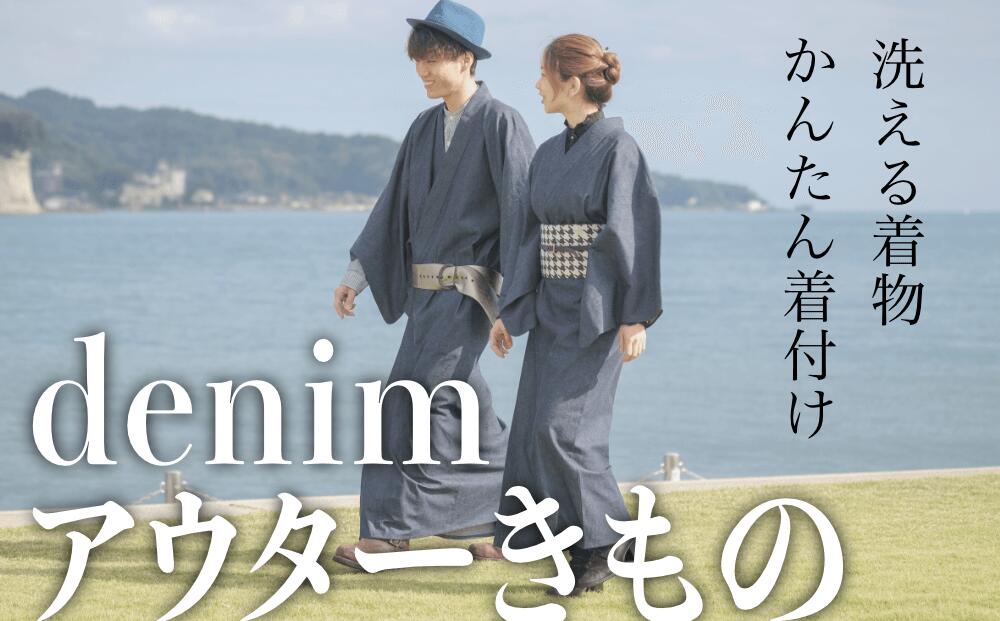 洗える着物
かんたん着付け

denim
アウターきもの